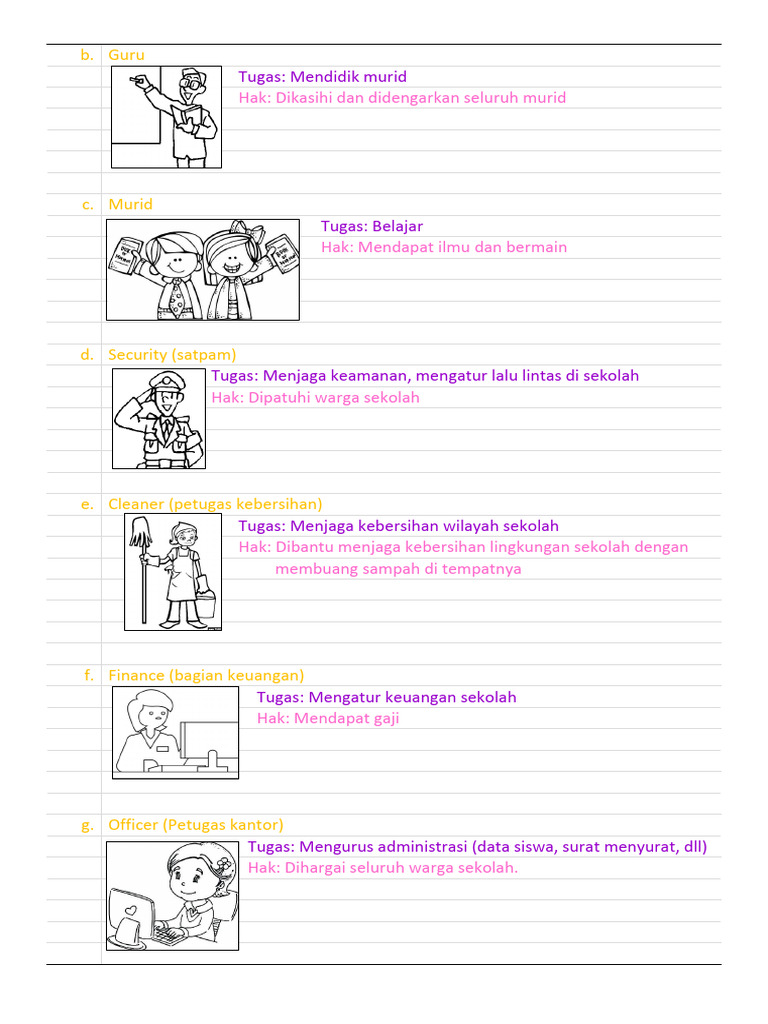 b. Guru

Tugas: Mendidik murid
Hak: Dikasihi dan didengarkan seluruh murid

c. Murid

Tugas: Belajar
Hak: Mendapat ilmu dan bermain

d. Security (satpam)

Tugas: Menjaga keamanan, mengatur lalu lintas di sekolah
Hak: Dipatuhi warga sekolah

e. Cleaner (petugas kebersihan)

Tugas: Menjaga kebersihan wilayah sekolah
Hak: Dibantu menjaga kebersihan lingkungan sekolah dengan membuang sampah di tempatnya

f. Finance (bagian keuangan)

Tugas: Mengatur keuangan sekolah
Hak: Mendapat gaji

g. Officer (Petugas kantor)

Tugas: Mengurus administrasi (data siswa, surat menyurat, dll)
Hak: Dihargai seluruh warga sekolah.